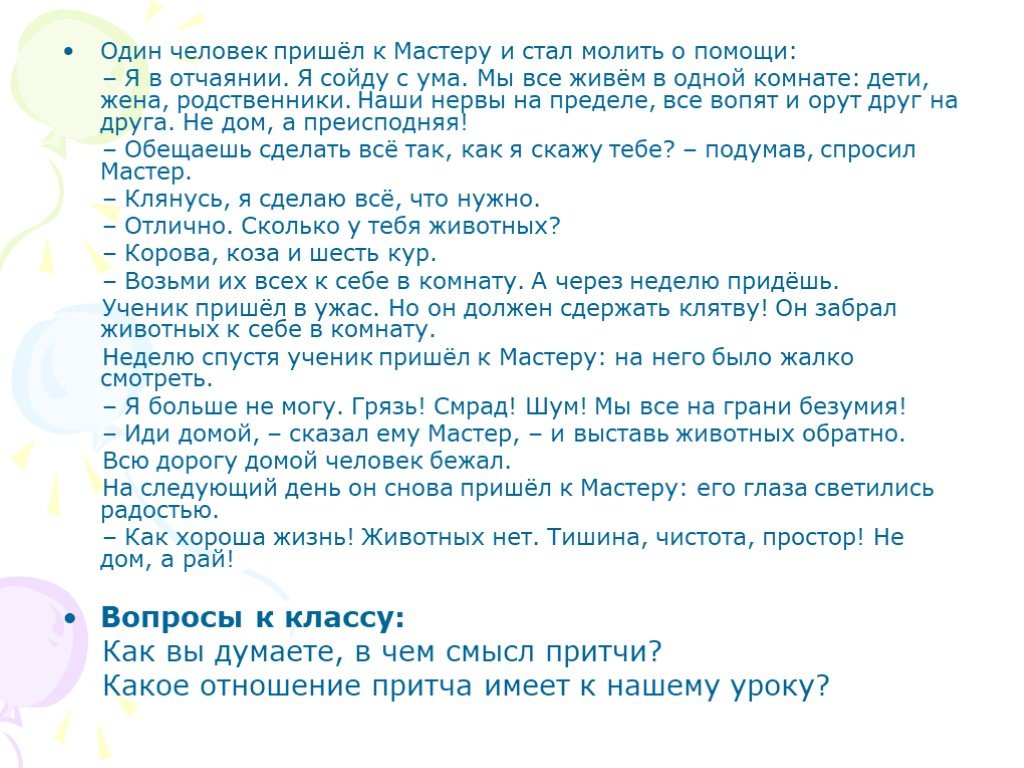 • Один человек пришёл к Мастеру и стал молить о помощи:

– Я в отчаянии. Я сойду с ума. Мы все живём в одной комнате: дети, жена, родственники. Наши нервы на пределе, все вопят и орут друг на друга. Не дом, а преисподняя!

– Обещаешь сделать всё так, как я скажу тебе? – подумав, спросил Мастер.

– Клянусь, я сделаю всё, что нужно.

– Отлично. Сколько у тебя животных?

– Корова, коза и шесть кур.

– Возьми их всех к себе в комнату. А через неделю придёшь.

Ученик пришёл в ужас. Но он должен сдержать клятву! Он забрал животных к себе в комнату.

Неделю спустя ученик пришёл к Мастеру: на него было жалко смотреть.

– Я больше не могу. Грязь! Смрад! Шум! Мы все на грани безумия!

– Иди домой, – сказал ему Мастер, – и выставь животных обратно.

Всю дорогу домой человек бежал.

На следующий день он снова пришёл к Мастеру: его глаза светились радостью.

– Как хороша жизнь! Животных нет. Тишина, чистота, простор! Не дом, а рай!

• Вопросы к классу:
Как вы думаете, в чем смысл притчи?
Какое отношение притча имеет к нашему уроку?